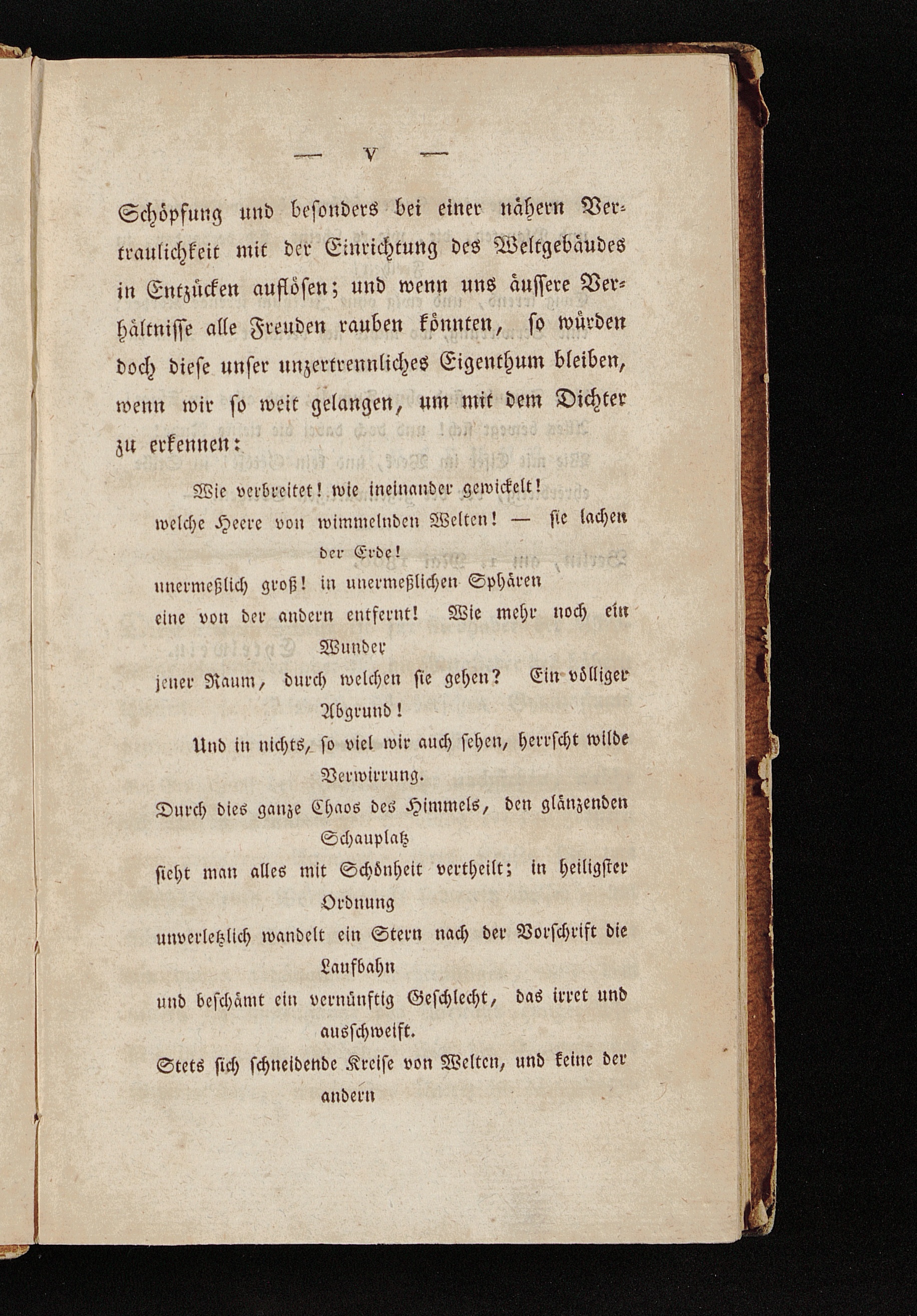 — V —

Schöpfung und besonders bei einer nähern Vertraulichkeit mit der Einrichtung des Weltgebäudes in Entzücken auflösen; und wenn uns äussere Verhältnisse alle Freuden rauben könnten, so würden doch diese unser unzertrennliches Eigenthum bleiben, wenn wir so weit gelangen, um mit dem Dichter zu erkennen:

Wie verbreitet! wie ineinander gewickelt!
welche Heere von wimmelnden Welten! — sie lachen der Erde!
unermeßlich groß! in unermeßlichen Sphären
eine von der andern entfernt! Wie mehr noch ein Wunder
jener Raum, durch welchen sie gehen? Ein völliger Abgrund!
Und in nichts, so viel wir auch sehen, herrscht wilde Verwirrung.
Durch dies ganze Chaos des Himmels, den glänzenden Schauplatz
sieht man alles mit Schönheit vertheilt; in heiligster Ordnung
unverletzlich wandelt ein Stern nach der Vorschrift die Laufbahn
und beschämt ein vernünftig Geschlecht, das irret und ausschweift.
Stets sich schneidende Kreise von Welten, und keine der andern